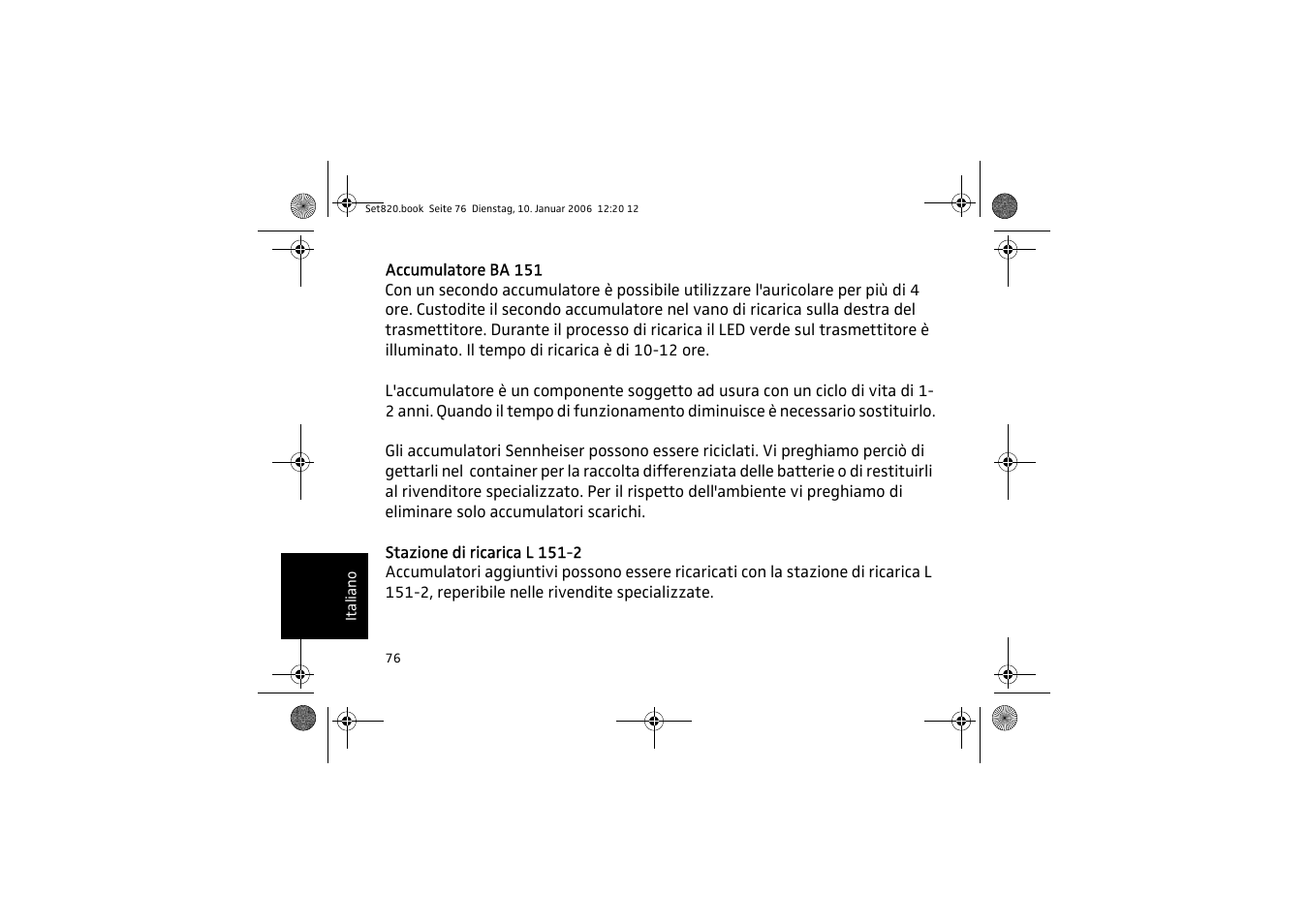 Set820.book Seite 76 Dienstag, 10. Januar 2006 12:20 12

Accumulatore BA 151
Con un secondo accumulatore è possibile utilizzare l'auricolare per più di 4 ore. Custodite il secondo accumulatore nel vano di ricarica sulla destra del trasmettitore. Durante il processo di ricarica il LED verde sul trasmettitore è illuminato. Il tempo di ricarica è di 10-12 ore.

L'accumulatore è un componente soggetto ad usura con un ciclo di vita di 1-2 anni. Quando il tempo di funzionamento diminuisce è necessario sostituirlo.

Gli accumulatori Sennheiser possono essere riciclati. Vi preghiamo perciò di gettarli nel container per la raccolta differenziata delle batterie o di restituirli al rivenditore specializzato. Per il rispetto dell'ambiente vi preghiamo di eliminare solo accumulatori scarichi.

Stazione di ricarica L 151-2
Accumulatori aggiuntivi possono essere ricaricati con la stazione di ricarica L 151-2, reperibile nelle rivendite specializzate.

Italiano

76